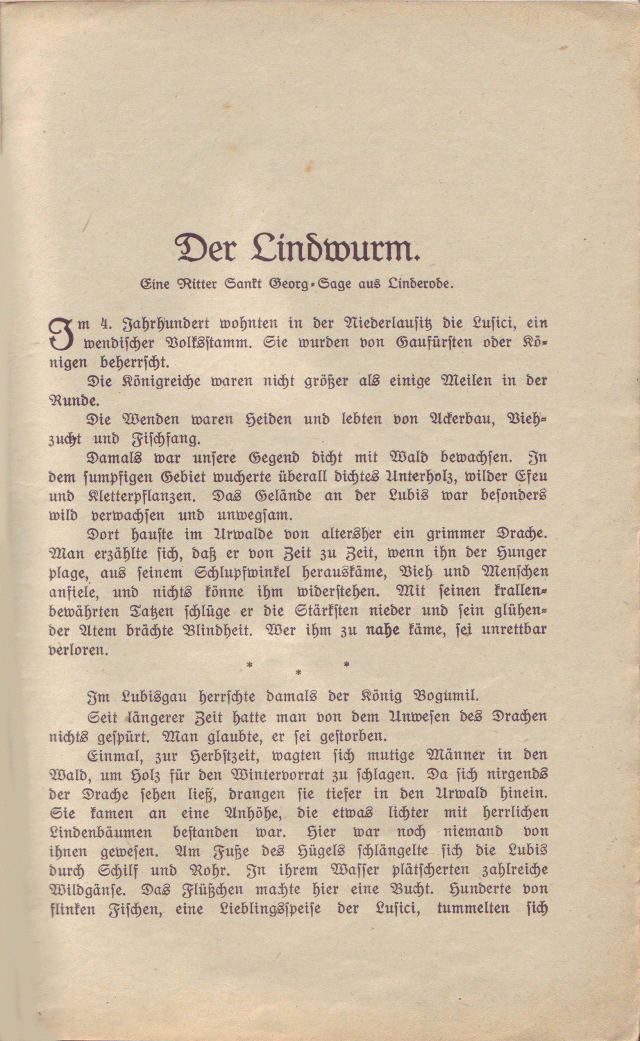 Der Lindwurm.

Eine Ritter Sankt Georg-Sage aus Linderode.

Im 4. Jahrhundert wohnten in der Niederlausitz die Lusici, ein wendischer Volksstamm. Sie wurden von Gaufürsten oder Königen beherrscht.

Die Königreiche waren nicht größer als einige Meilen in der Runde.

Die Wenden waren Heiden und lebten von Ackerbau, Viehzucht und Fischfang.

Damals war unsere Gegend dicht mit Wald bewachsen. In dem sumpfigen Gebiet wucherte überall dichtes Unterholz, wilder Efeu und Kletterpflanzen. Das Gelände an der Lubis war besonders wild verwachsen und unwegsam.

Dort hauste im Urwalde von altersher ein grimmer Drache. Man erzählte sich, daß er von Zeit zu Zeit, wenn ihn der Hunger plage, aus seinem Schlupfwinkel herauskäme, Vieh und Menschen anfiele, und nichts könne ihm widerstehen. Mit seinen krallenbewährten Tatzen schlüge er die Stärksten nieder und sein glühender Atem brächte Blindheit. Wer ihm zu nahe käme, sei unrettbar verloren.

* * *

Im Lubisgau herrschte damals der König Bogumil.

Seit längerer Zeit hatte man von dem Unwesen des Drachen nichts gespürt. Man glaubte, er sei gestorben.

Einmal, zur Herbstzeit, wagten sich mutige Männer in den Wald, um Holz für den Wintervorrat zu schlagen. Da sich nirgends der Drache sehen ließ, drangen sie tiefer in den Urwald hinein. Sie kamen an eine Anhöhe, die etwas lichter mit herrlichen Lindenbäumen bestanden war. Hier war noch niemand von ihnen gewesen. Am Fuße des Hügels schlängelte sich die Lubis durch Schilf und Rohr. In ihrem Wasser plätscherten zahlreiche Wildgänse. Das Flüßchen machte hier eine Bucht. Hunderte von flinken Fischen, eine Lieblingsspeise der Lusici, tummelten sich